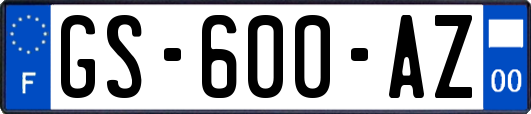 F
GS-600-AZ
00